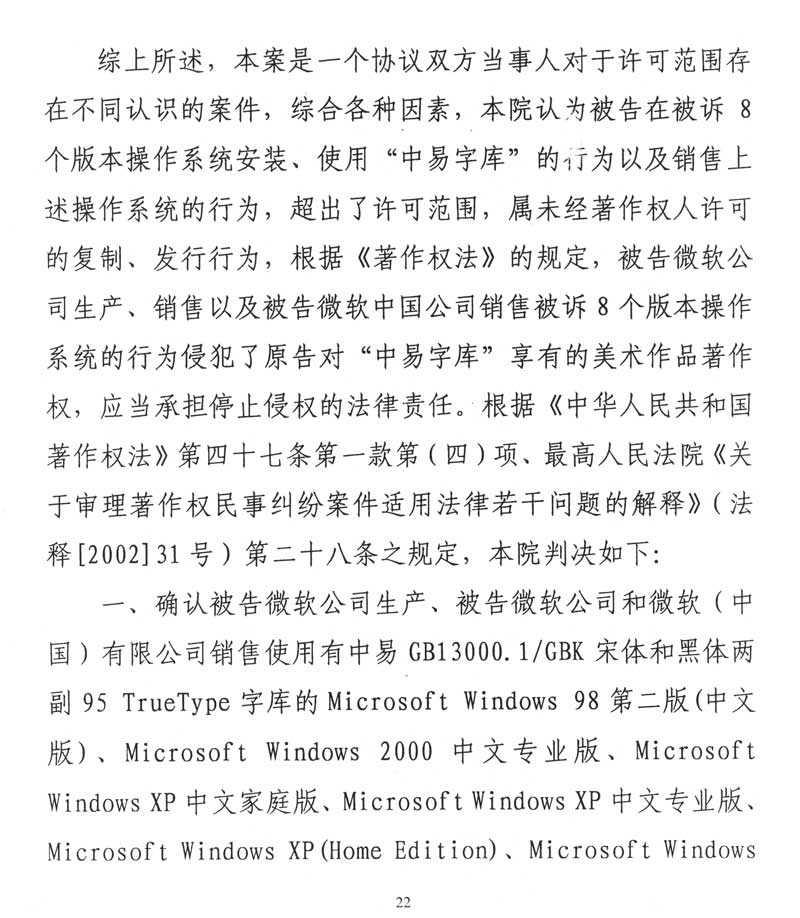 综上所述，本案是一个协议双方当事人对于许可范围存在不同认识的案件，综合各种因素，本院认为被告在被诉 8 个版本操作系统安装、使用“中易字库”的行为以及销售上述操作系统的行为，超出了许可范围，属未经著作权人许可的复制、发行行为，根据《著作权法》的规定，被告微软公司生产、销售以及被告微软中国公司销售被诉 8 个版本操作系统的行为侵犯了原告对“中易字库”享有的美术作品著作权，应当承担停止侵权的法律责任。根据《中华人民共和国著作权法》第四十七条第一款第（四）项、最高人民法院《关于审理著作权民事纠纷案件适用法律若干问题的解释》（法释[2002]31 号）第二十八条之规定，本院判决如下：

一、确认被告微软公司生产、被告微软公司和微软（中国）有限公司销售使用有中易 GB13000.1/GBK 宋体和黑体两副 95 TrueType 字库的 Microsoft Windows 98 第二版(中文版)、Microsoft Windows 2000 中文专业版、Microsoft Windows XP 中文家庭版、Microsoft Windows XP 中文专业版、Microsoft Windows XP(Home Edition)、Microsoft Windows

22